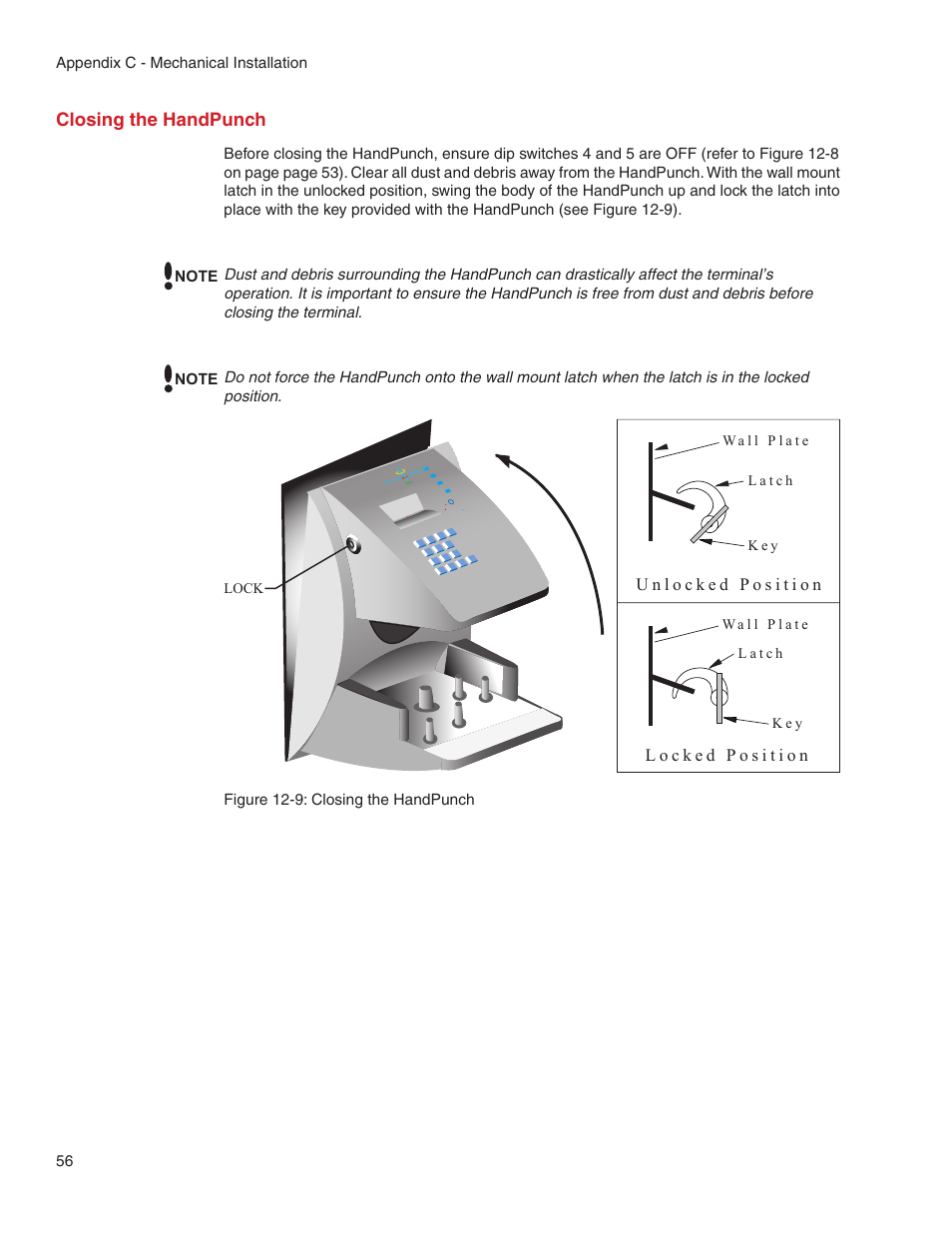 Appendix C - Mechanical Installation

Closing the HandPunch

Before closing the HandPunch, ensure dip switches 4 and 5 are OFF (refer to Figure 12-8 on page page 53). Clear all dust and debris away from the HandPunch. With the wall mount latch in the unlocked position, swing the body of the HandPunch up and lock the latch into place with the key provided with the HandPunch (see Figure 12-9).

NOTE Dust and debris surrounding the HandPunch can drastically affect the terminal's operation. It is important to ensure the HandPunch is free from dust and debris before closing the terminal.

NOTE Do not force the HandPunch onto the wall mount latch when the latch is in the locked position.

LOCK

Wall Plate
Latch
Key
Unlocked Position

Wall Plate
Latch
Key
Locked Position

Figure 12-9: Closing the HandPunch

56